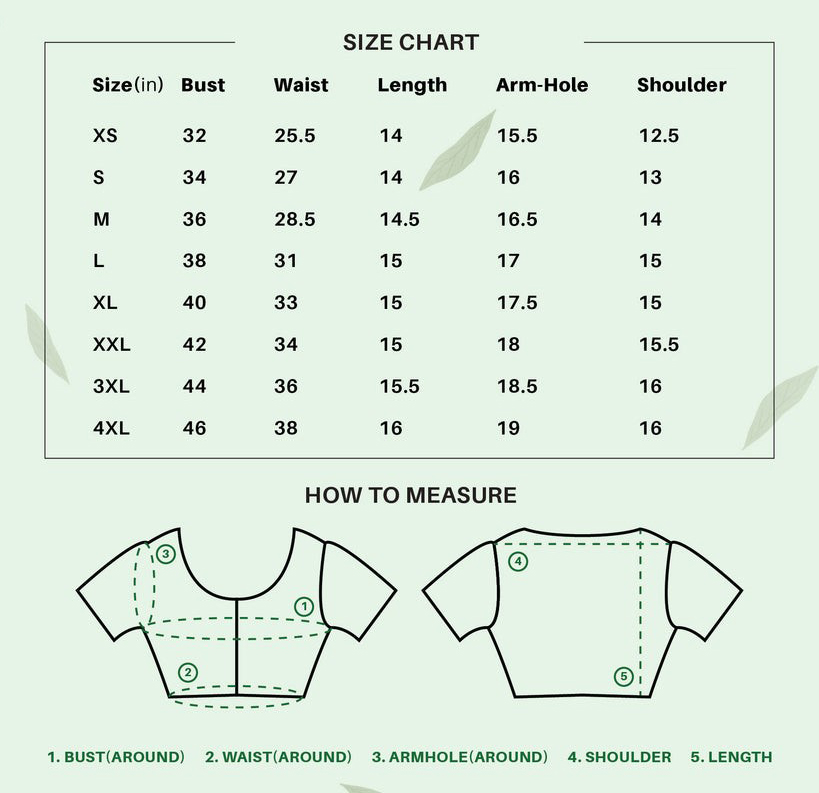 SIZE CHART

| Size(in) | Bust | Waist | Length | Arm-Hole | Shoulder |
|---|---|---|---|---|---|
| XS | 32 | 25.5 | 14 | 15.5 | 12.5 |
| S | 34 | 27 | 14 | 16 | 13 |
| M | 36 | 28.5 | 14.5 | 16.5 | 14 |
| L | 38 | 31 | 15 | 17 | 15 |
| XL | 40 | 33 | 15 | 17.5 | 15 |
| XXL | 42 | 34 | 15 | 18 | 15.5 |
| 3XL | 44 | 36 | 15.5 | 18.5 | 16 |
| 4XL | 46 | 38 | 16 | 19 | 16 |

HOW TO MEASURE

3
1
2
4
5

1. BUST(AROUND) 2. WAIST(AROUND) 3. ARMHOLE(AROUND) 4. SHOULDER 5. LENGTH